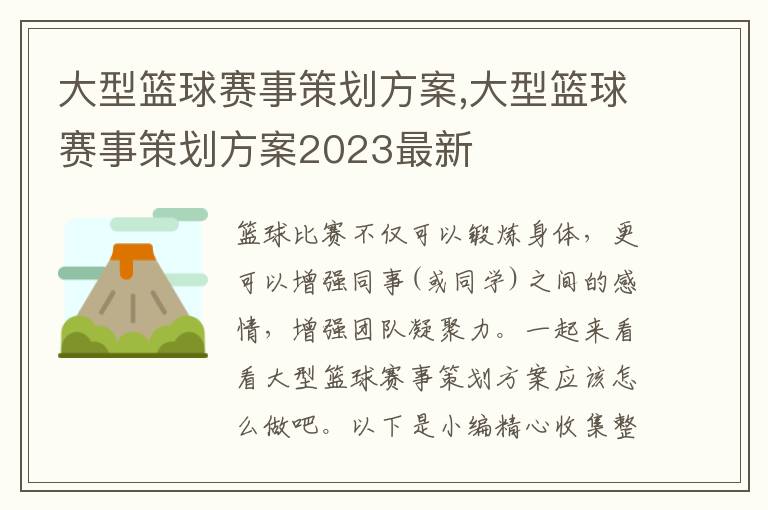 大型篮球赛事策划方案,大型篮球赛事策划方案2023最新

篮球比赛不仅可以锻炼身体，更可以增强同事（或同学）之间的感情，增强团队凝聚力。一起来看看大型篮球赛事策划方案应该怎么做吧。以下是小编精心收集整